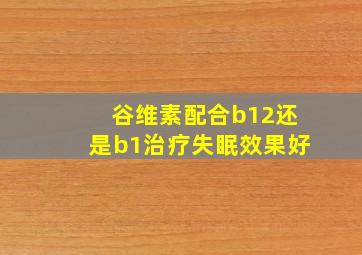 谷维素配合b12还是b1治疗失眠效果好